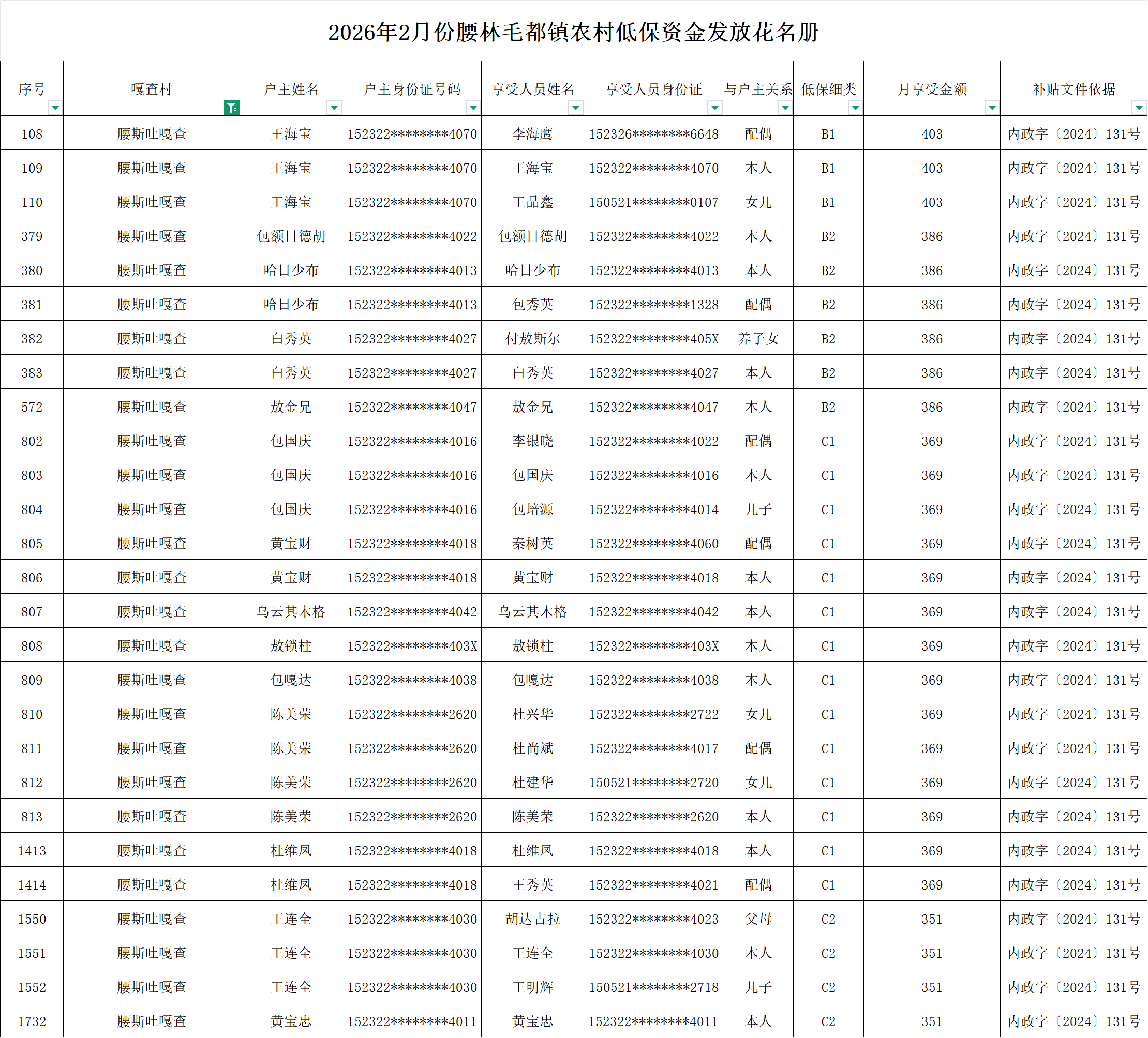 2026年2月份腰林毛都镇农村低保资金发放花名册

| 序号 | 嘎查村 | 户主姓名 | 户主身份证号码 | 享受人员姓名 | 享受人员身份证 | 与户主关系 | 低保细类 | 月享受金额 | 补贴文件依据 |
|---|---|---|---|---|---|---|---|---|---|
| 108 | 腰斯吐嘎查 | 王海宝 | 152322********4070 | 李海鹰 | 152326********6648 | 配偶 | B1 | 403 | 内政字〔2024〕131号 |
| 109 | 腰斯吐嘎查 | 王海宝 | 152322********4070 | 王海宝 | 152322********4070 | 本人 | B1 | 403 | 内政字〔2024〕131号 |
| 110 | 腰斯吐嘎查 | 王海宝 | 152322********4070 | 王晶鑫 | 150521********0107 | 女儿 | B1 | 403 | 内政字〔2024〕131号 |
| 379 | 腰斯吐嘎查 | 包额日德胡 | 152322********4022 | 包额日德胡 | 152322********4022 | 本人 | B2 | 386 | 内政字〔2024〕131号 |
| 380 | 腰斯吐嘎查 | 哈日少布 | 152322********4013 | 哈日少布 | 152322********4013 | 本人 | B2 | 386 | 内政字〔2024〕131号 |
| 381 | 腰斯吐嘎查 | 哈日少布 | 152322********4013 | 包秀英 | 152322********1328 | 配偶 | B2 | 386 | 内政字〔2024〕131号 |
| 382 | 腰斯吐嘎查 | 白秀英 | 152322********4027 | 付敖斯尔 | 152322********405X | 养子女 | B2 | 386 | 内政字〔2024〕131号 |
| 383 | 腰斯吐嘎查 | 白秀英 | 152322********4027 | 白秀英 | 152322********4027 | 本人 | B2 | 386 | 内政字〔2024〕131号 |
| 572 | 腰斯吐嘎查 | 敖金兄 | 152322********4047 | 敖金兄 | 152322********4047 | 本人 | B2 | 386 | 内政字〔2024〕131号 |
| 802 | 腰斯吐嘎查 | 包国庆 | 152322********4016 | 李银晓 | 152322********4022 | 配偶 | C1 | 369 | 内政字〔2024〕131号 |
| 803 | 腰斯吐嘎查 | 包国庆 | 152322********4016 | 包国庆 | 152322********4016 | 本人 | C1 | 369 | 内政字〔2024〕131号 |
| 804 | 腰斯吐嘎查 | 包国庆 | 152322********4016 | 包培源 | 152322********4014 | 儿子 | C1 | 369 | 内政字〔2024〕131号 |
| 805 | 腰斯吐嘎查 | 黄宝财 | 152322********4018 | 秦树英 | 152322********4060 | 配偶 | C1 | 369 | 内政字〔2024〕131号 |
| 806 | 腰斯吐嘎查 | 黄宝财 | 152322********4018 | 黄宝财 | 152322********4018 | 本人 | C1 | 369 | 内政字〔2024〕131号 |
| 807 | 腰斯吐嘎查 | 乌云其木格 | 152322********4042 | 乌云其木格 | 152322********4042 | 本人 | C1 | 369 | 内政字〔2024〕131号 |
| 808 | 腰斯吐嘎查 | 敖锁柱 | 152322********403X | 敖锁柱 | 152322********403X | 本人 | C1 | 369 | 内政字〔2024〕131号 |
| 809 | 腰斯吐嘎查 | 包嘎达 | 152322********4038 | 包嘎达 | 152322********4038 | 本人 | C1 | 369 | 内政字〔2024〕131号 |
| 810 | 腰斯吐嘎查 | 陈美荣 | 152322********2620 | 杜兴华 | 152322********2722 | 女儿 | C1 | 369 | 内政字〔2024〕131号 |
| 811 | 腰斯吐嘎查 | 陈美荣 | 152322********2620 | 杜尚斌 | 152322********4017 | 配偶 | C1 | 369 | 内政字〔2024〕131号 |
| 812 | 腰斯吐嘎查 | 陈美荣 | 152322********2620 | 杜建华 | 150521********2720 | 女儿 | C1 | 369 | 内政字〔2024〕131号 |
| 813 | 腰斯吐嘎查 | 陈美荣 | 152322********2620 | 陈美荣 | 152322********2620 | 本人 | C1 | 369 | 内政字〔2024〕131号 |
| 1413 | 腰斯吐嘎查 | 杜维凤 | 152322********4018 | 杜维凤 | 152322********4018 | 本人 | C1 | 369 | 内政字〔2024〕131号 |
| 1414 | 腰斯吐嘎查 | 杜维凤 | 152322********4018 | 王秀英 | 152322********4021 | 配偶 | C1 | 369 | 内政字〔2024〕131号 |
| 1550 | 腰斯吐嘎查 | 王连全 | 152322********4030 | 胡达古拉 | 152322********4023 | 父母 | C2 | 351 | 内政字〔2024〕131号 |
| 1551 | 腰斯吐嘎查 | 王连全 | 152322********4030 | 王连全 | 152322********4030 | 本人 | C2 | 351 | 内政字〔2024〕131号 |
| 1552 | 腰斯吐嘎查 | 王连全 | 152322********4030 | 王明辉 | 150521********2718 | 儿子 | C2 | 351 | 内政字〔2024〕131号 |
| 1732 | 腰斯吐嘎查 | 黄宝忠 | 152322********4011 | 黄宝忠 | 152322********4011 | 本人 | C2 | 351 | 内政字〔2024〕131号 |